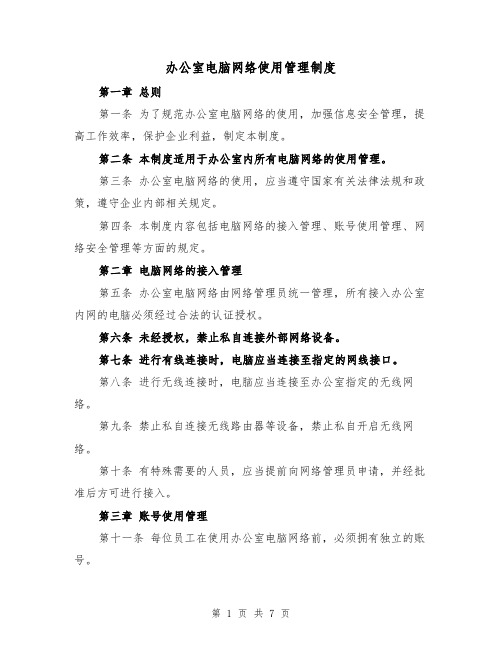 办公室电脑网络使用管理制度

第一章 总则

第一条 为了规范办公室电脑网络的使用，加强信息安全管理，提高工作效率，保护企业利益，制定本制度。

第二条 本制度适用于办公室内所有电脑网络的使用管理。

第三条 办公室电脑网络的使用，应当遵守国家有关法律法规和政策，遵守企业内部相关规定。

第四条 本制度内容包括电脑网络的接入管理、账号使用管理、网络安全管理等方面的规定。

第二章 电脑网络的接入管理

第五条 办公室电脑网络由网络管理员统一管理，所有接入办公室内网的电脑必须经过合法的认证授权。

第六条 未经授权，禁止私自连接外部网络设备。

第七条 进行有线连接时，电脑应当连接至指定的网线接口。

第八条 进行无线连接时，电脑应当连接至办公室指定的无线网络。

第九条 禁止私自连接无线路由器等设备，禁止私自开启无线网络。

第十条 有特殊需要的人员，应当提前向网络管理员申请，并经批准后方可进行接入。

第三章 账号使用管理

第十一条 每位员工在使用办公室电脑网络前，必须拥有独立的账号。

第 1 页 共 7 页